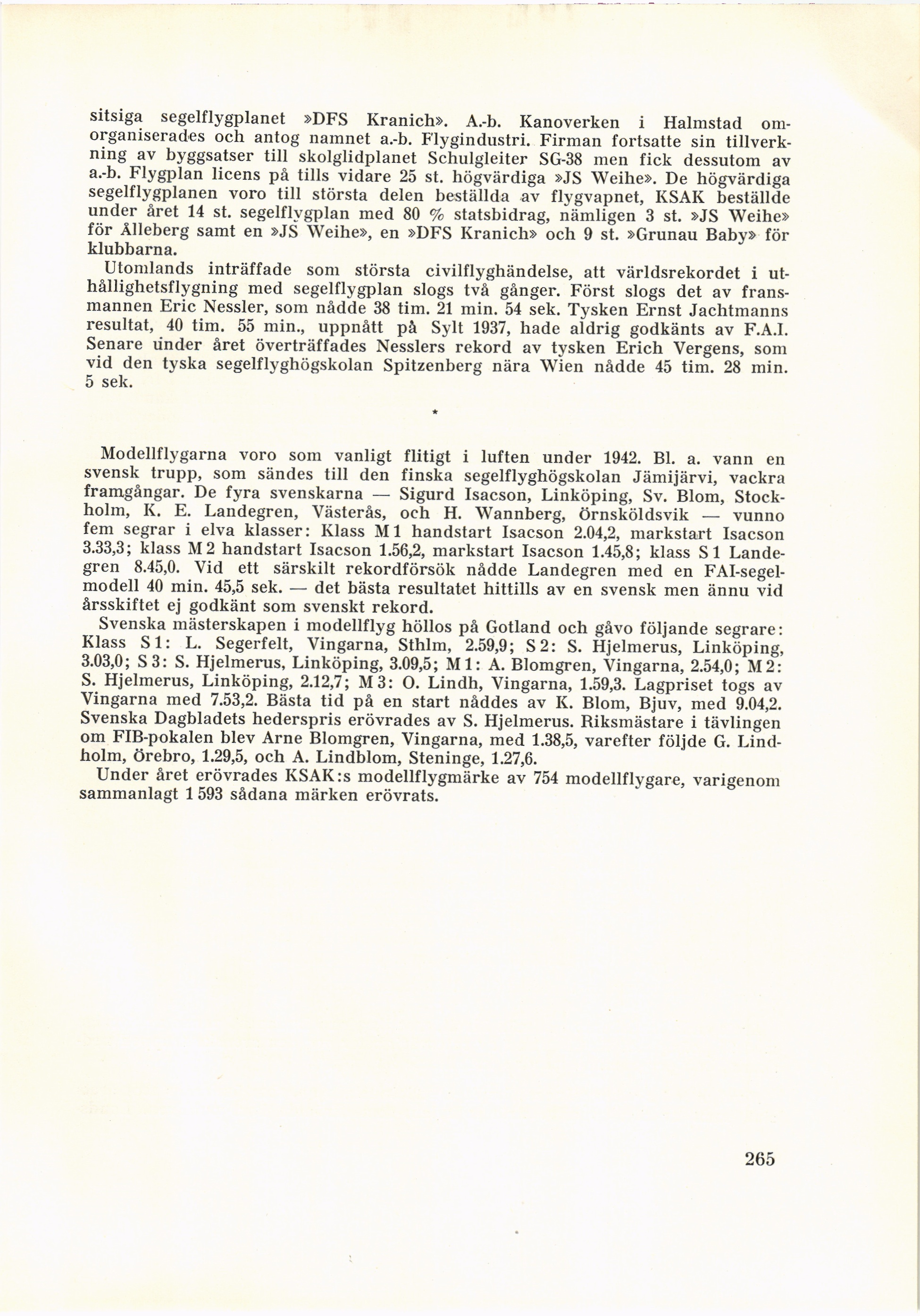 sitsiga segelflygplanet »DFS Kranich». A.-b. Kanoverken i Halmstad omorganiserades och antog namnet a.-b. Flygindustri. Firman fortsatte sin tillverkning av byggsatser till skolglidplanet Schulgleiter SG-38 men fick dessutom av a.-b. Flygplan licens på tills vidare 25 st. högvärdiga »JS Weihe». De högvärdiga segelflygplanen voro till största delen beställda av flygvapnet, KSAK beställde under året 14 st. segelflygplan med 80 % statsbidrag, nämligen 3 st. »JS Weihe» för Ålleberg samt en »JS Weihe», en »DFS Kranich» och 9 st. »Grunau Baby» för klubbarna.

Utomlands inträffade som största civilflyghändelse, att världsrekordet i uthållighetsflygning med segelflygplan slogs två gånger. Först slogs det av fransmannen Eric Nessler, som nådde 38 tim. 21 min. 54 sek. Tysken Ernst Jachtmanns resultat, 40 tim. 55 min., uppnått på Sylt 1937, hade aldrig godkänts av F.A.I. Senare under året överträffades Nesslers rekord av tysken Erich Vergens, som vid den tyska segelflyghögskolan Spitzenberg nära Wien nådde 45 tim. 28 min. 5 sek.

*

Modellflygarna voro som vanligt flitigt i luften under 1942. Bl. a. vann en svensk trupp, som sändes till den finska segelflyghögskolan Jämijärvi, vackra framgångar. De fyra svenskarna — Sigurd Isacson, Linköping, Sv. Blom, Stockholm, K. E. Landegren, Västerås, och H. Wannberg, Örnsköldsvik — vunno fem segrar i elva klasser: Klass M 1 handstart Isacson 2.04,2, markstart Isacson 3.33,3; klass M 2 handstart Isacson 1.56,2, markstart Isacson 1.45,8; klass S 1 Landegren 8.45,0. Vid ett särskilt rekordförsök nådde Landegren med en FAI-segelmodell 40 min. 45,5 sek. — det bästa resultatet hittills av en svensk men ännu vid årsskiftet ej godkänt som svenskt rekord.

Svenska mästerskapen i modellflyg höllos på Gotland och gåvo följande segrare: Klass S 1: L. Segerfelt, Vingarna, Sthlm, 2.59,9; S 2: S. Hjelmerus, Linköping, 3.03,0; S 3: S. Hjelmerus, Linköping, 3.09,5; M 1: A. Blomgren, Vingarna, 2.54,0; M 2: S. Hjelmerus, Linköping, 2.12,7; M 3: O. Lindh, Vingarna, 1.59,3. Lagpriset togs av Vingarna med 7.53,2. Bästa tid på en start nåddes av K. Blom, Bjuv, med 9.04,2. Svenska Dagbladets hederspris erövrades av S. Hjelmerus. Riksmästare i tävlingen om FIB-pokalen blev Arne Blomgren, Vingarna, med 1.38,5, varefter följde G. Lindholm, Örebro, 1.29,5, och A. Lindblom, Steninge, 1.27,6.

Under året erövrades KSAK:s modellflygmärke av 754 modellflygare, varigenom sammanlagt 1 593 sådana märken erövrats.

265